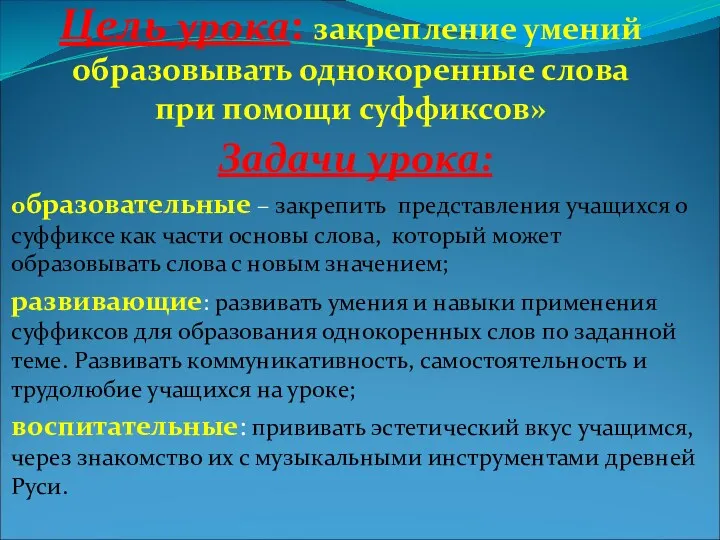 Цель урока: закрепление умений образовывать однокоренные слова при помощи суффиксов»

Задачи урока:

образовательные – закрепить представления учащихся о суффиксе как части основы слова, который может образовывать слова с новым значением;

развивающие: развивать умения и навыки применения суффиксов для образования однокоренных слов по заданной теме. Развивать коммуникативность, самостоятельность и трудолюбие учащихся на уроке;

воспитательные: прививать эстетический вкус учащимся, через знакомство их с музыкальными инструментами древней Руси.